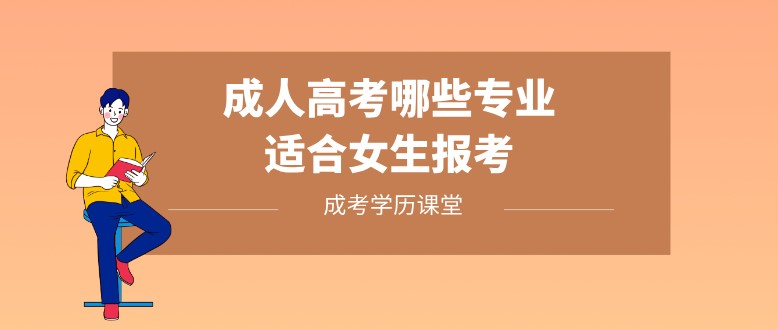 成人高考哪些专业
适合女生报考

成考学历课堂